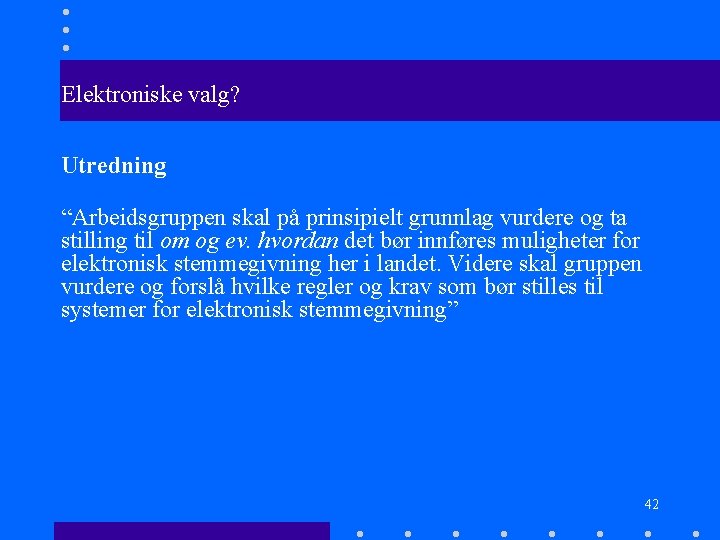 Elektroniske valg?

Utredning

“Arbeidsgruppen skal på prinsipielt grunnlag vurdere og ta stilling til om og ev. hvordan det bør innføres muligheter for elektronisk stemmegivning her i landet. Videre skal gruppen vurdere og forslå hvilke regler og krav som bør stilles til systemer for elektronisk stemmegivning”

42